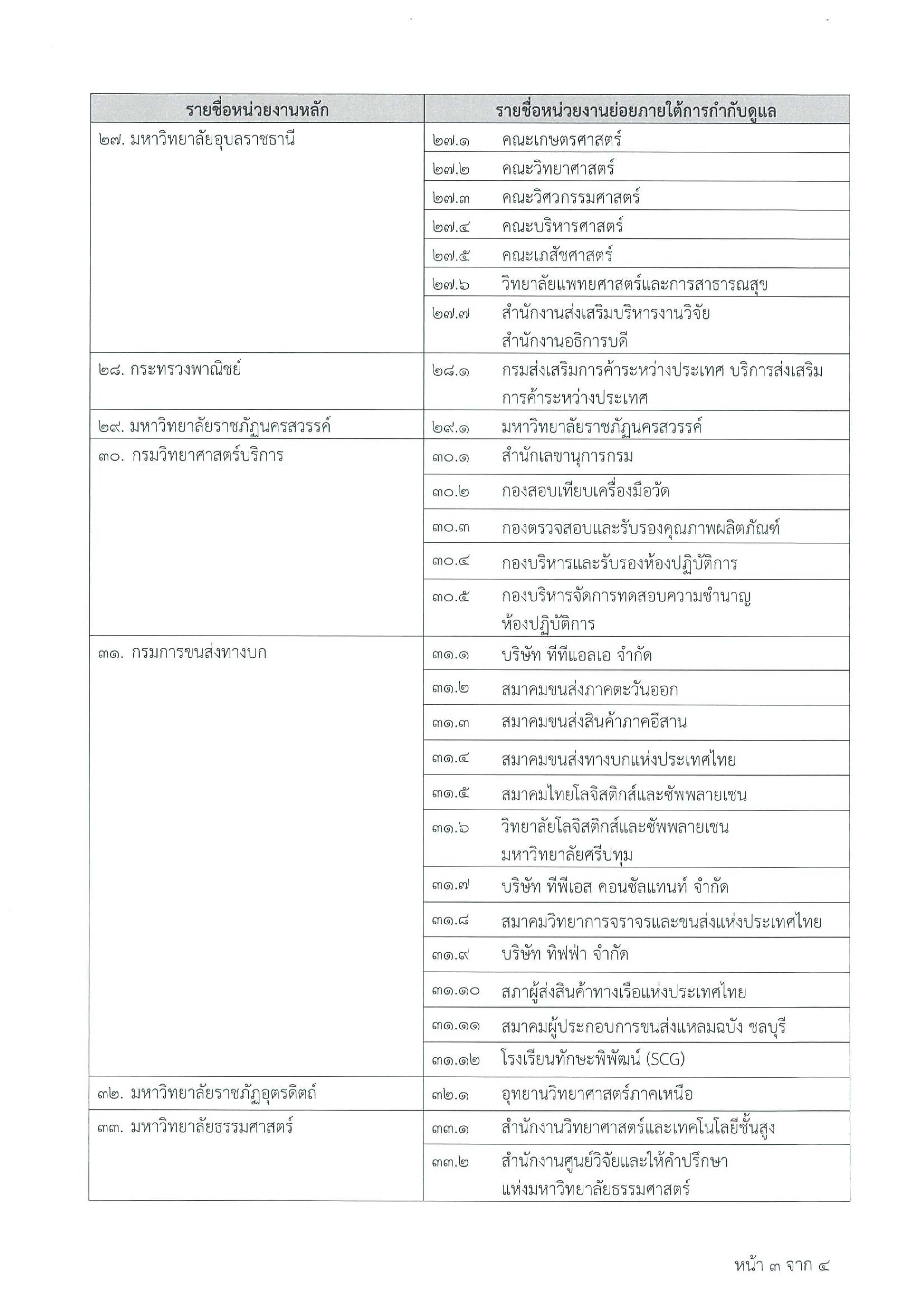 | รายชื่อหน่วยงานหลัก | รายชื่อหน่วยงานย่อยภายใต้การกำกับดูแล |
|---|---|
| ๒๗. มหาวิทยาลัยอุบลราชธานี | ๒๗.๑ คณะเกษตรศาสตร์ |
| | ๒๗.๒ คณะวิทยาศาสตร์ |
| | ๒๗.๓ คณะวิศวกรรมศาสตร์ |
| | ๒๗.๔ คณะบริหารศาสตร์ |
| | ๒๗.๕ คณะเภสัชศาสตร์ |
| | ๒๗.๖ วิทยาลัยแพทยศาสตร์และการสาธารณสุข |
| | ๒๗.๗ สำนักงานส่งเสริมบริหารงานวิจัย สำนักงานอธิการบดี |
| ๒๘. กระทรวงพาณิชย์ | ๒๘.๑ กรมส่งเสริมการค้าระหว่างประเทศ บริการส่งเสริมการค้าระหว่างประเทศ |
| ๒๙. มหาวิทยาลัยราชภัฏนครสวรรค์ | ๒๙.๑ มหาวิทยาลัยราชภัฏนครสวรรค์ |
| ๓๐. กรมวิทยาศาสตร์บริการ | ๓๐.๑ สำนักเลขานุการกรม |
| | ๓๐.๒ กองสอบเทียบเครื่องมือวัด |
| | ๓๐.๓ กองตรวจสอบและรับรองคุณภาพผลิตภัณฑ์ |
| | ๓๐.๔ กองบริหารและรับรองห้องปฏิบัติการ |
| | ๓๐.๕ กองบริหารจัดการทดสอบความชำนาญห้องปฏิบัติการ |
| ๓๑. กรมการขนส่งทางบก | ๓๑.๑ บริษัท ทีทีแอลเอ จำกัด |
| | ๓๑.๒ สมาคมขนส่งภาคตะวันออก |
| | ๓๑.๓ สมาคมขนส่งสินค้าภาคอีสาน |
| | ๓๑.๔ สมาคมขนส่งทางบกแห่งประเทศไทย |
| | ๓๑.๕ สมาคมไทยโลจิสติกส์และซัพพลายเชน |
| | ๓๑.๖ วิทยาลัยโลจิสติกส์และซัพพลายเชน มหาวิทยาลัยศรีปทุม |
| | ๓๑.๗ บริษัท ทีพีเอส คอนซัลแทนท์ จำกัด |
| | ๓๑.๘ สมาคมวิทยาการจราจรและขนส่งแห่งประเทศไทย |
| | ๓๑.๙ บริษัท ทิฟฟ่า จำกัด |
| | ๓๑.๑๐ สภาผู้ส่งสินค้าทางเรือแห่งประเทศไทย |
| | ๓๑.๑๑ สมาคมผู้ประกอบการขนส่งแหลมฉบัง ชลบุรี |
| | ๓๑.๑๒ โรงเรียนทักษะพิพัฒน์ (SCG) |
| ๓๒. มหาวิทยาลัยราชภัฏอุตรดิตถ์ | ๓๒.๑ อุทยานวิทยาศาสตร์ภาคเหนือ |
| ๓๓. มหาวิทยาลัยธรรมศาสตร์ | ๓๓.๑ สำนักงานวิทยาศาสตร์และเทคโนโลยีชั้นสูง |
| | ๓๓.๒ สำนักงานศูนย์วิจัยและให้คำปรึกษาแห่งมหาวิทยาลัยธรรมศาสตร์ |

หน้า ๓ จาก ๔